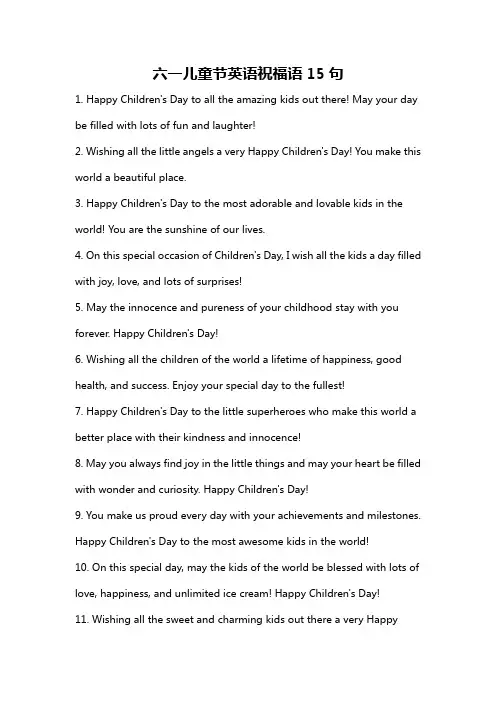 六一儿童节英语祝福语 15 句

1. Happy Children's Day to all the amazing kids out there! May your day be filled with lots of fun and laughter!

2. Wishing all the little angels a very Happy Children's Day! You make this world a beautiful place.

3. Happy Children's Day to the most adorable and lovable kids in the world! You are the sunshine of our lives.

4. On this special occasion of Children's Day, I wish all the kids a day filled with joy, love, and lots of surprises!

5. May the innocence and pureness of your childhood stay with you forever. Happy Children's Day!

6. Wishing all the children of the world a lifetime of happiness, good health, and success. Enjoy your special day to the fullest!

7. Happy Children's Day to the little superheroes who make this world a better place with their kindness and innocence!

8. May you always find joy in the little things and may your heart be filled with wonder and curiosity. Happy Children's Day!

9. You make us proud every day with your achievements and milestones. Happy Children's Day to the most awesome kids in the world!

10. On this special day, may the kids of the world be blessed with lots of love, happiness, and unlimited ice cream! Happy Children's Day!

11. Wishing all the sweet and charming kids out there a very Happy